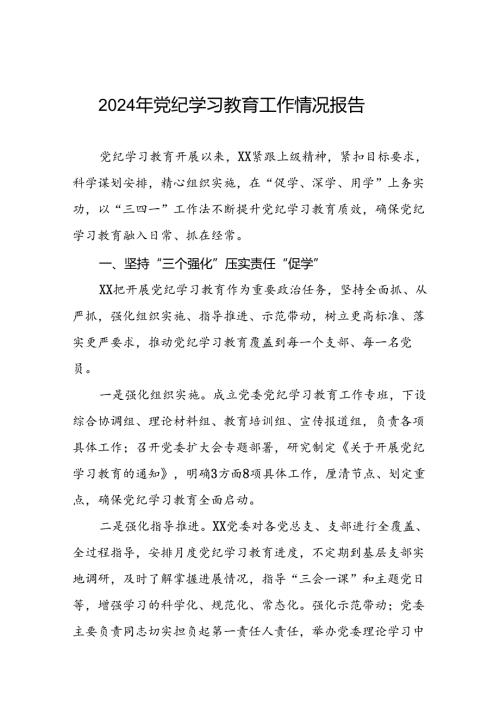 2024年党纪学习教育工作情况报告

党纪学习教育开展以来，XX紧跟上级精神，紧扣目标要求，科学谋划安排，精心组织实施，在“促学、深学、用学”上务实功，以“三四一”工作法不断提升党纪学习教育质效，确保党纪学习教育融入日常、抓在经常。

一、坚持“三个强化”压实责任“促学”

XX把开展党纪学习教育作为重要政治任务，坚持全面抓、从严抓，强化组织实施、指导推进、示范带动，树立更高标准、落实更严要求，推动党纪学习教育覆盖到每一个支部、每一名党员。

一是强化组织实施。成立党委党纪学习教育工作专班，下设综合协调组、理论材料组、教育培训组、宣传报道组，负责各项具体工作；召开党委扩大会专题部署，研究制定《关于开展党纪学习教育的通知》，明确3方面8项具体工作，厘清节点、划定重点，确保党纪学习教育全面启动。

二是强化指导推进。XX党委对各党总支、支部进行全覆盖、全过程指导，安排月度党纪学习教育进度，不定期到基层支部实地调研，及时了解掌握进展情况，指导“三会一课”和主题党日等，增强学习的科学化、规范化、常态化。强化示范带动；党委主要负责同志切实担负起第一责任人责任，举办党委理论学习中